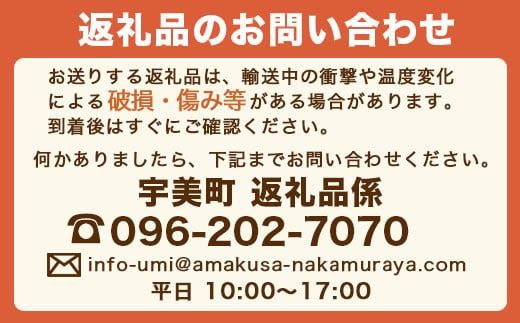 返礼品のお問い合わせ

お送りする返礼品は、輸送中の衝撃や温度変化による破損・傷み等がある場合があります。到着後はすぐにご確認ください。

何かありましたら、下記までお問い合わせください。

宇美町 返礼品係

096-202-7070

info-umi@amakusa-nakamuraya.com

平日 10:00〜17:00